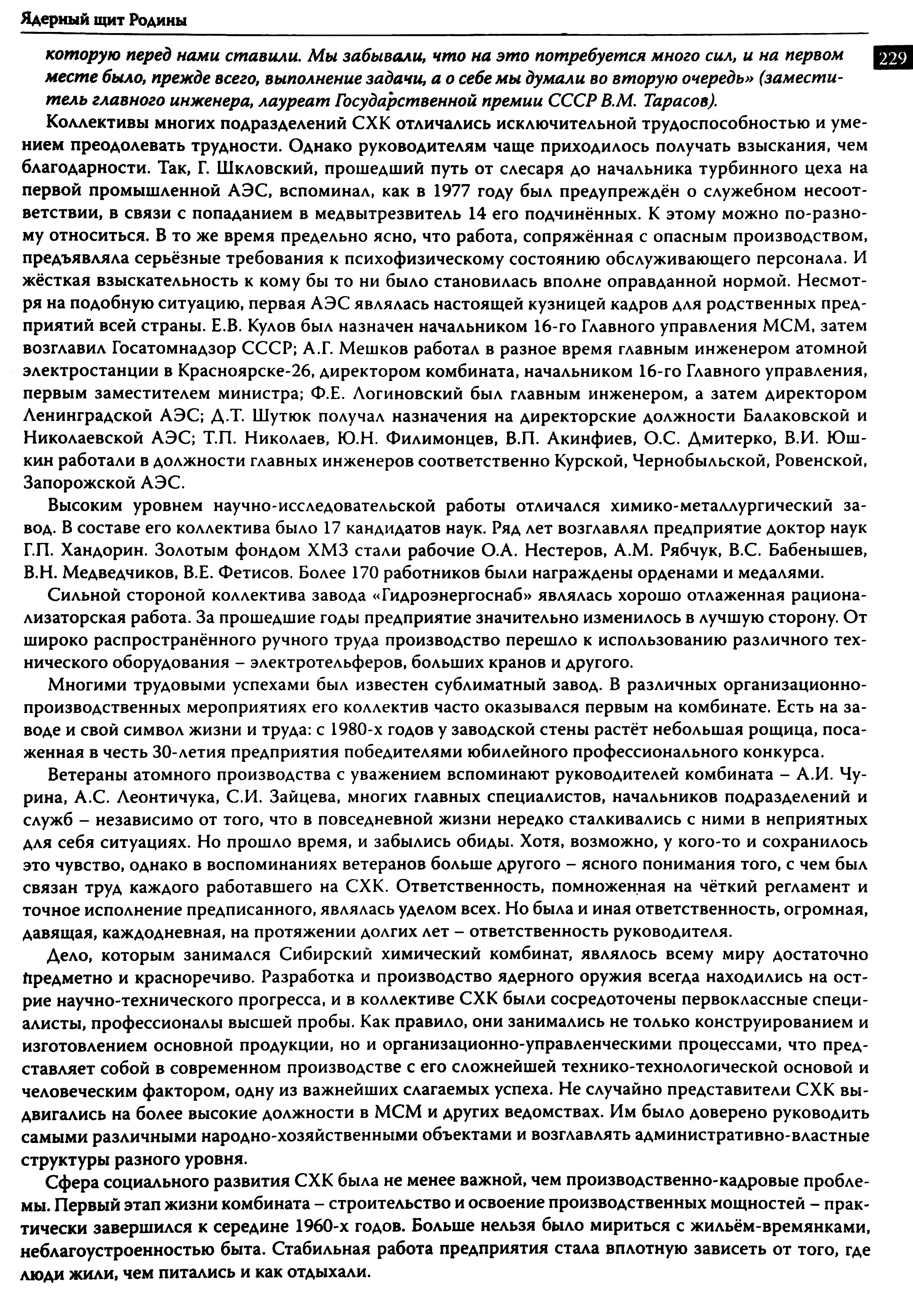 Ядерный щит Родины

229

которую перед нами ставили. Мы забывали, что на это потребуется много сил, и на первом месте было, прежде всего, выполнение задачи, а о себе мы думали во вторую очередь» (заместитель главного инженера, лауреат Государственной премии СССР В.М. Тарасов).

Коллективы многих подразделений СХК отличались исключительной трудоспособностью и умением преодолевать трудности. Однако руководителям чаще приходилось получать взыскания, чем благодарности. Так, Г. Шкловский, прошедший путь от слесаря до начальника турбинного цеха на первой промышленной АЭС, вспоминал, как в 1977 году был предупреждён о служебном несоответствии, в связи с попаданием в медвытрезвитель 14 его подчинённых. К этому можно по-разному относиться. В то же время предельно ясно, что работа, сопряжённая с опасным производством, предъявляла серьёзные требования к психофизическому состоянию обслуживающего персонала. И жёсткая взыскательность к кому бы то ни было становилась вполне оправданной нормой. Несмотря на подобную ситуацию, первая АЭС являлась настоящей кузницей кадров для родственных предприятий всей страны. Е.В. Кулов был назначен начальником 16-го Главного управления МСМ, затем возглавил Госатомнадзор СССР; А.Г. Мешков работал в разное время главным инженером атомной электростанции в Красноярске-26, директором комбината, начальником 16-го Главного управления, первым заместителем министра; Ф.Е. Логиновский был главным инженером, а затем директором Ленинградской АЭС; Д.Т. Шутюк получал назначения на директорские должности Балаковской и Николаевской АЭС; Т.П. Николаев, Ю.Н. Филимонцев, В.П. Акинфиев, О.С. Дмитерко, В.И. Юшкин работали в должности главных инженеров соответственно Курской, Чернобыльской, Ровенской, Запорожской АЭС.

Высоким уровнем научно-исследовательской работы отличался химико-металлургический завод. В составе его коллектива было 17 кандидатов наук. Ряд лет возглавлял предприятие доктор наук Г.П. Хандорин. Золотым фондом ХМЗ стали рабочие О.А. Нестеров, А.М. Рябчук, В.С. Бабенышев, В.Н. Медведчиков, В.Е. Фетисов. Более 170 работников были награждены орденами и медалями.

Сильной стороной коллектива завода «Гидроэнергоснаб» являлась хорошо отлаженная рационализаторская работа. За прошедшие годы предприятие значительно изменилось в лучшую сторону. От широко распространённого ручного труда производство перешло к использованию различного технического оборудования – электротельферов, больших кранов и другого.

Многими трудовыми успехами был известен сублиматный завод. В различных организационно-производственных мероприятиях его коллектив часто оказывался первым на комбинате. Есть на заводе и свой символ жизни и труда: с 1980-х годов у заводской стены растёт небольшая рощица, посаженная в честь 30-летия предприятия победителями юбилейного профессионального конкурса.

Ветераны атомного производства с уважением вспоминают руководителей комбината – А.И. Чурина, А.С. Леонтичука, С.И. Зайцева, многих главных специалистов, начальников подразделений и служб – независимо от того, что в повседневной жизни нередко сталкивались с ними в неприятных для себя ситуациях. Но прошло время, и забылись обиды. Хотя, возможно, у кого-то и сохранилось это чувство, однако в воспоминаниях ветеранов больше другого – ясного понимания того, с чем был связан труд каждого работавшего на СХК. Ответственность, помноженная на чёткий регламент и точное исполнение предписанного, являлась уделом всех. Но была и иная ответственность, огромная, давящая, каждодневная, на протяжении долгих лет – ответственность руководителя.

Дело, которым занимался Сибирский химический комбинат, являлось всему миру достаточно предметно и красноречиво. Разработка и производство ядерного оружия всегда находились на острие научно-технического прогресса, и в коллективе СХК были сосредоточены первоклассные специалисты, профессионалы высшей пробы. Как правило, они занимались не только конструированием и изготовлением основной продукции, но и организационно-управленческими процессами, что представляет собой в современном производстве с его сложнейшей технико-технологической основой и человеческим фактором, одну из важнейших слагаемых успеха. Не случайно представители СХК выдвигались на более высокие должности в МСМ и других ведомствах. Им было доверено руководить самыми различными народно-хозяйственными объектами и возглавлять административно-властные структуры разного уровня.

Сфера социального развития СХК была не менее важной, чем производственно-кадровые проблемы. Первый этап жизни комбината – строительство и освоение производственных мощностей – практически завершился к середине 1960-х годов. Больше нельзя было мириться с жильём-времянками, неблагоустроенностью быта. Стабильная работа предприятия стала вплотную зависеть от того, где люди жили, чем питались и как отдыхали.